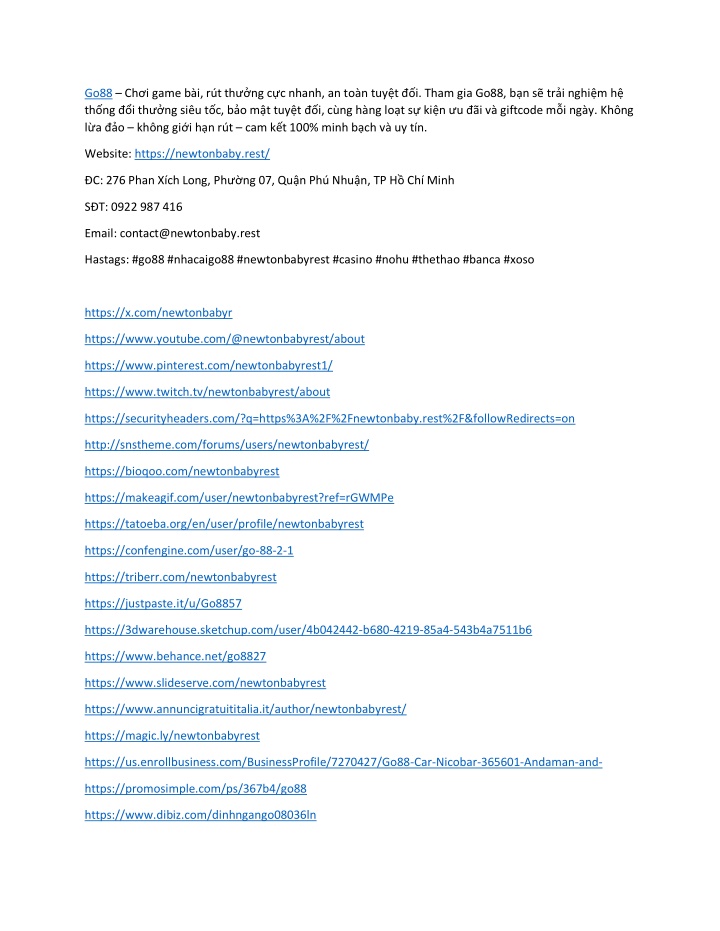 Go88 – Chơi game bài, rút thưởng cực nhanh, an toàn tuyệt đối. Tham gia Go88, bạn sẽ trải nghiệm hệ thống đổi thưởng siêu tốc, bảo mật tuyệt đối, cùng hàng loạt sự kiện ưu đãi và giftcode mỗi ngày. Không lừa đảo – không giới hạn rút – cam kết 100% minh bạch và uy tín.

Website: https://newtonbaby.rest/

ĐC: 276 Phan Xích Long, Phường 07, Quận Phú Nhuận, TP Hồ Chí Minh

SĐT: 0922 987 416

Email: contact@newtonbaby.rest

Hastags: #go88 #nhacaigo88 #newtonbabyrest #casino #nohu #thethao #banca #xoso

https://x.com/newtonbabyr

https://www.youtube.com/@newtonbabyrest/about

https://www.pinterest.com/newtonbabyrest1/

https://www.twitch.tv/newtonbabyrest/about

https://securityheaders.com/?q=https%3A%2F%2Fnewtonbaby.rest%2F&followRedirects=on

http://snstheme.com/forums/users/newtonbabyrest/

https://bioqoo.com/newtonbabyrest

https://makeagif.com/user/newtonbabyrest?ref=rGWMPe

https://tatoeba.org/en/user/profile/newtonbabyrest

https://confengine.com/user/go-88-2-1

https://triberr.com/newtonbabyrest

https://justpaste.it/u/Go8857

https://3dwarehouse.sketchup.com/user/4b042442-b680-4219-85a4-543b4a7511b6

https://www.behance.net/go8827

https://www.slideserve.com/newtonbabyrest

https://www.annuncigratuititalia.it/author/newtonbabyrest/

https://magic.ly/newtonbabyrest

https://us.enrollbusiness.com/BusinessProfile/7270427/Go88-Car-Nicobar-365601-Andaman-and-

https://promosimple.com/ps/367b4/go88

https://www.dibiz.com/dinhngango08036ln